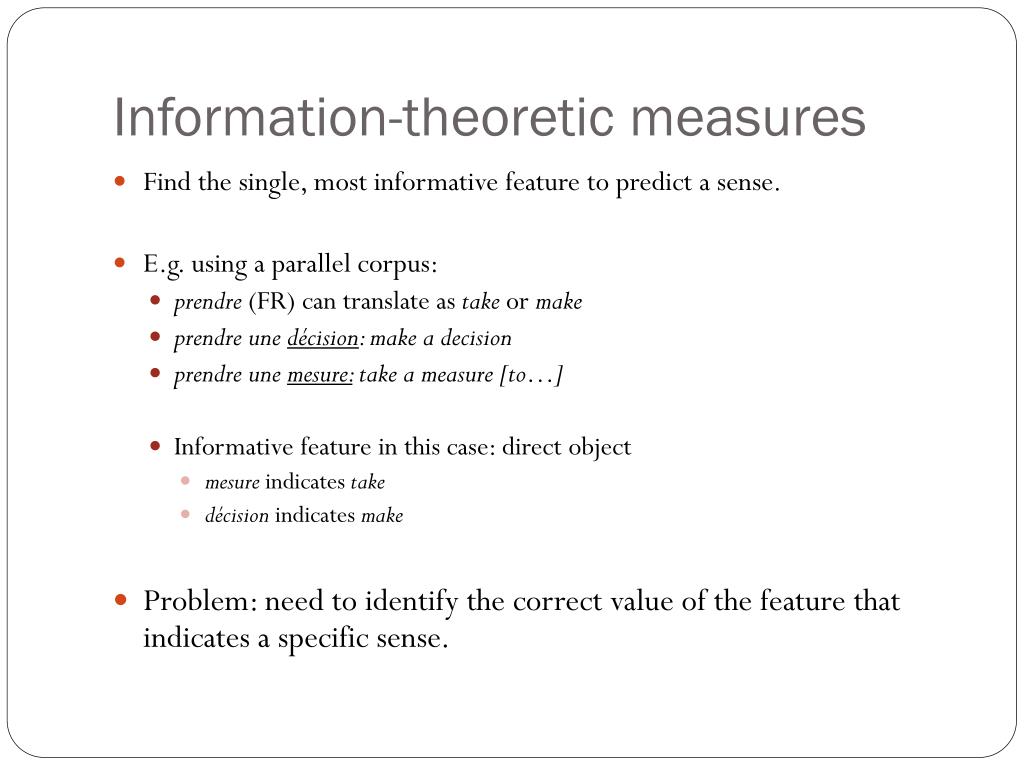 Information-theoretic measures

Find the single, most informative feature to predict a sense.

E.g. using a parallel corpus:

prendre (FR) can translate as take or make

prendre une décision: make a decision

prendre une mesure: take a measure [to…]

Informative feature in this case: direct object

mesure indicates take

décision indicates make

Problem: need to identify the correct value of the feature that indicates a specific sense.